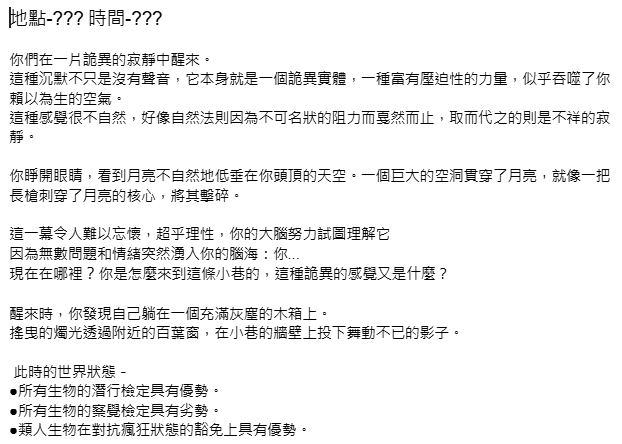 地點-??? 時間-???

你們在一片詭異的寂靜中醒來。
這種沉默不只是沒有聲音，它本身就是一個詭異實體，一種富有壓迫性的力量，似乎吞噬了你賴以為生的空氣。
這種感覺很不自然，好像自然法則因為不可名狀的阻力而戛然而止，取而代之的則是不祥的寂靜。

你睜開眼睛，看到月亮不自然地低垂在你頭頂的天空。一個巨大的空洞貫穿了月亮，就像一把長槍刺穿了月亮的核心，將其擊碎。

這一幕令人難以忘懷，超乎理性，你的大腦努力試圖理解它
因為無數問題和情緒突然湧入你的腦海：你...
現在在哪裡？你是怎麼來到這條小巷的，這種詭異的感覺又是什麼？

醒來時，你發現自己躺在一個充滿灰塵的木箱上。
搖曳的燭光透過附近的百葉窗，在小巷的牆壁上投下舞動不已的影子。

此時的世界狀態 -
●所有生物的潛行檢定具有優勢。
●所有生物的察覺檢定具有劣勢。
●類人生物在對抗瘋狂狀態的豁免上具有優勢。